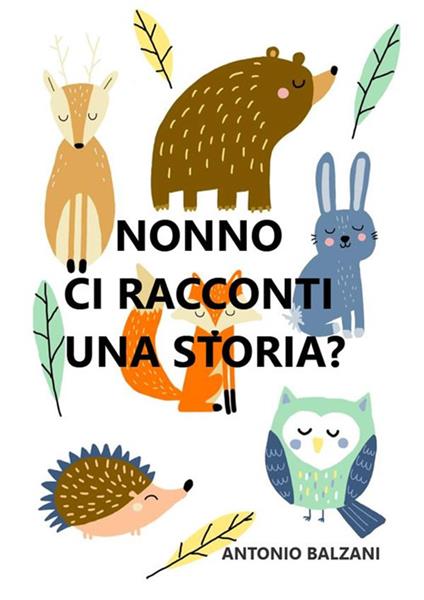 NONNO
CI RACCONTI
UNA STORIA?

ANTONIO BALZANI